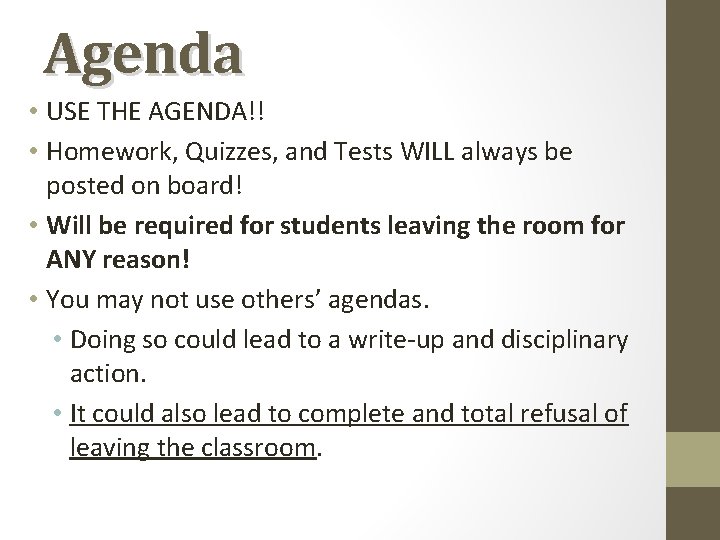 Agenda

• USE THE AGENDA!!
• Homework, Quizzes, and Tests WILL always be posted on board!
• Will be required for students leaving the room for ANY reason!
• You may not use others' agendas.
• Doing so could lead to a write-up and disciplinary action.
• It could also lead to complete and total refusal of leaving the classroom.